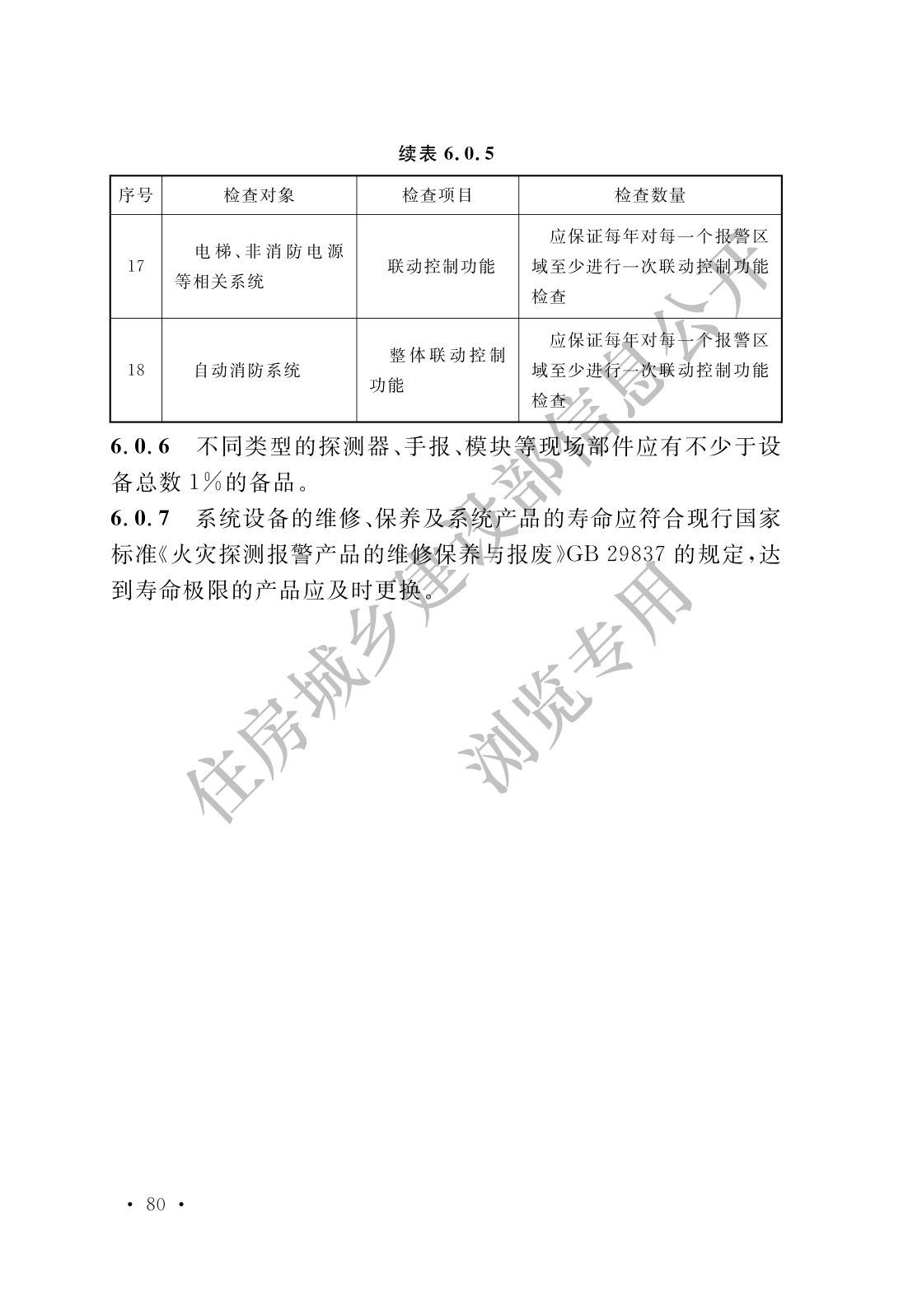 续表 6.0.5

| 序号 | 检查对象 | 检查项目 | 检查数量 |
|---|---|---|---|
| 17 | 电梯、非消防电源等相关系统 | 联动控制功能 | 应保证每年对每一个报警区域至少进行一次联动控制功能检查 |
| 18 | 自动消防系统 | 整体联动控制功能 | 应保证每年对每一个报警区域至少进行一次联动控制功能检查 |

6.0.6 不同类型的探测器、手报、模块等现场部件应有不少于设备总数 1%的备品。

6.0.7 系统设备的维修、保养及系统产品的寿命应符合现行国家标准《火灾探测报警产品的维修保养与报废》GB 29837 的规定，达到寿命极限的产品应及时更换。

住房城乡建设部信息公开
浏览专用

· 80 ·